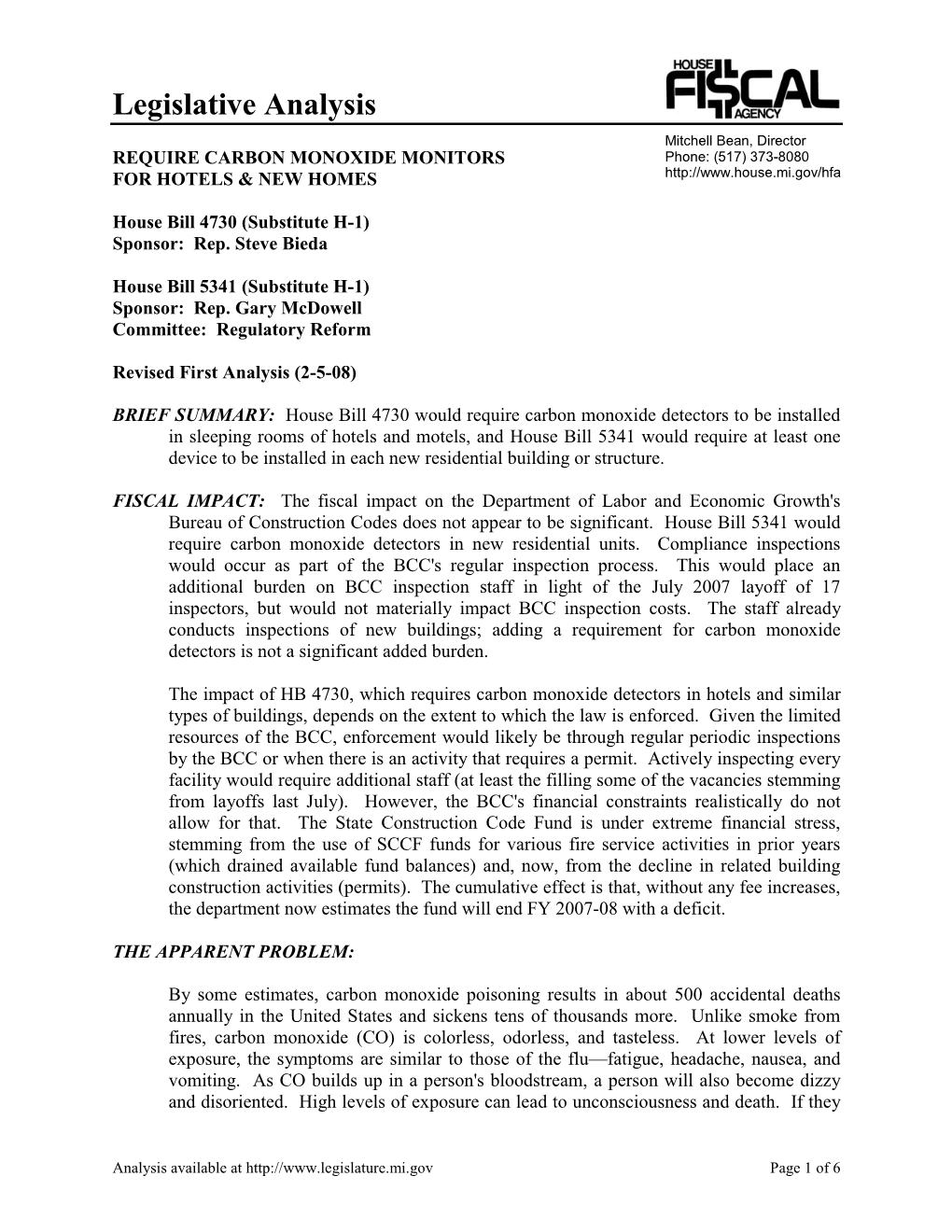 Legislative Analysis

HOUSE FISCAL AGENCY

Mitchell Bean, Director
Phone: (517) 373-8080
http://www.house.mi.gov/hfa

REQUIRE CARBON MONOXIDE MONITORS FOR HOTELS & NEW HOMES

House Bill 4730 (Substitute H-1)
Sponsor: Rep. Steve Bieda

House Bill 5341 (Substitute H-1)
Sponsor: Rep. Gary McDowell
Committee: Regulatory Reform

Revised First Analysis (2-5-08)

BRIEF SUMMARY: House Bill 4730 would require carbon monoxide detectors to be installed in sleeping rooms of hotels and motels, and House Bill 5341 would require at least one device to be installed in each new residential building or structure.

FISCAL IMPACT: The fiscal impact on the Department of Labor and Economic Growth's Bureau of Construction Codes does not appear to be significant. House Bill 5341 would require carbon monoxide detectors in new residential units. Compliance inspections would occur as part of the BCC's regular inspection process. This would place an additional burden on BCC inspection staff in light of the July 2007 layoff of 17 inspectors, but would not materially impact BCC inspection costs. The staff already conducts inspections of new buildings; adding a requirement for carbon monoxide detectors is not a significant added burden.

The impact of HB 4730, which requires carbon monoxide detectors in hotels and similar types of buildings, depends on the extent to which the law is enforced. Given the limited resources of the BCC, enforcement would likely be through regular periodic inspections by the BCC or when there is an activity that requires a permit. Actively inspecting every facility would require additional staff (at least the filling some of the vacancies stemming from layoffs last July). However, the BCC's financial constraints realistically do not allow for that. The State Construction Code Fund is under extreme financial stress, stemming from the use of SCCF funds for various fire service activities in prior years (which drained available fund balances) and, now, from the decline in related building construction activities (permits). The cumulative effect is that, without any fee increases, the department now estimates the fund will end FY 2007-08 with a deficit.

THE APPARENT PROBLEM:

By some estimates, carbon monoxide poisoning results in about 500 accidental deaths annually in the United States and sickens tens of thousands more. Unlike smoke from fires, carbon monoxide (CO) is colorless, odorless, and tasteless. At lower levels of exposure, the symptoms are similar to those of the flu—fatigue, headache, nausea, and vomiting. As CO builds up in a person's bloodstream, a person will also become dizzy and disoriented. High levels of exposure can lead to unconsciousness and death. If they

Analysis available at http://www.legislature.mi.gov	Page 1 of 6